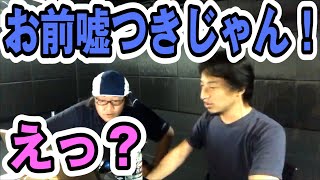 お前嘘つきじゃん！

えっ？